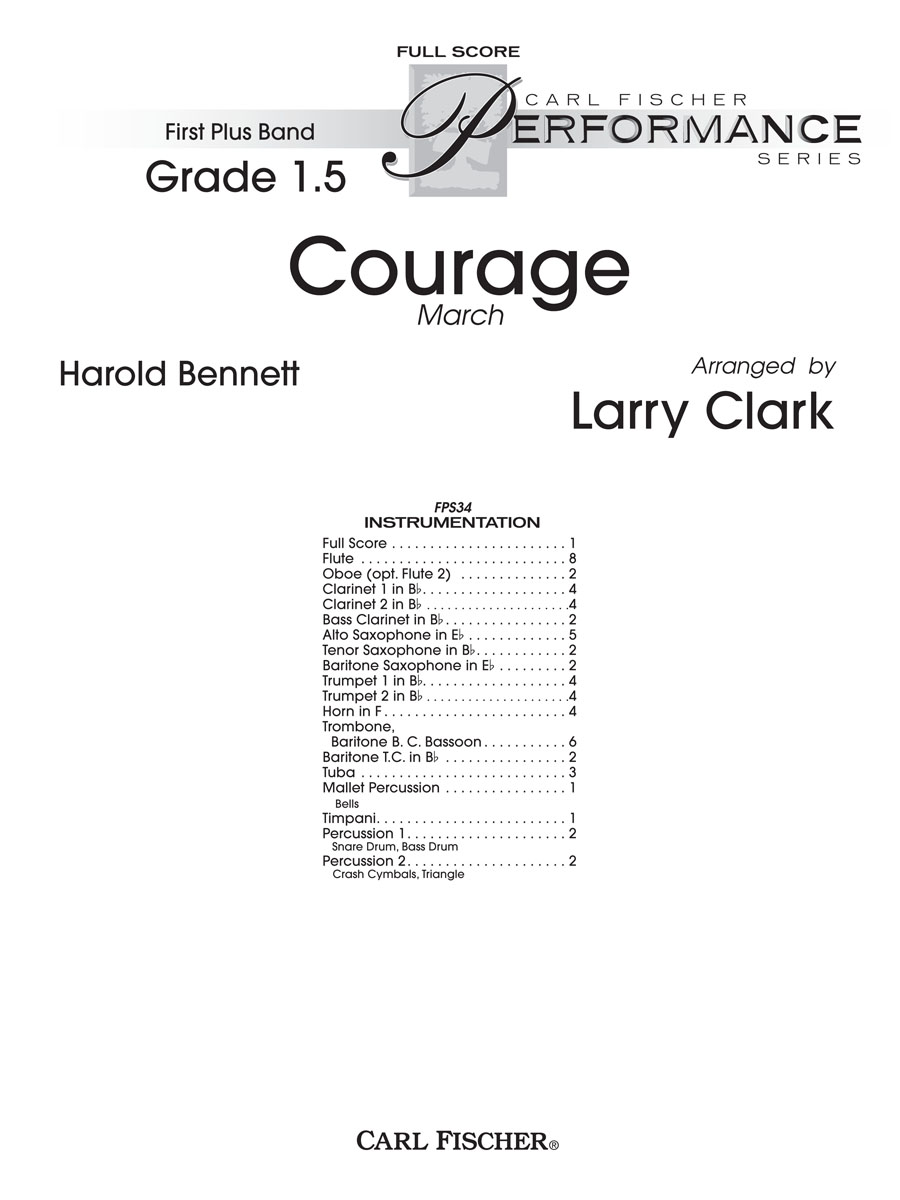 FULL SCORE

CARL FISCHER
PERFORMANCE
SERIES

First Plus Band
Grade 1.5

Courage
March

Harold Bennett

Arranged by
Larry Clark

FPS34
INSTRUMENTATION

Full Score 1
Flute 8
Oboe (opt. Flute 2) 2
Clarinet 1 in B♭ 4
Clarinet 2 in B♭ 4
Bass Clarinet in B♭ 2
Alto Saxophone in E♭ 5
Tenor Saxophone in B♭ 2
Baritone Saxophone in E♭ 2
Trumpet 1 in B♭ 4
Trumpet 2 in B♭ 4
Horn in F 4
Trombone,
Baritone B. C. Bassoon 6
Baritone T.C. in B♭ 2
Tuba 3
Mallet Percussion 1
Bells
Timpani 1
Percussion 1 2
Snare Drum, Bass Drum
Percussion 2 2
Crash Cymbals, Triangle

CARL FISCHER®